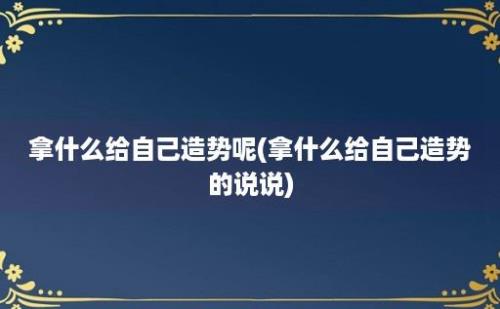 拿什么给自己造势呢(拿什么给自己造势的说说)